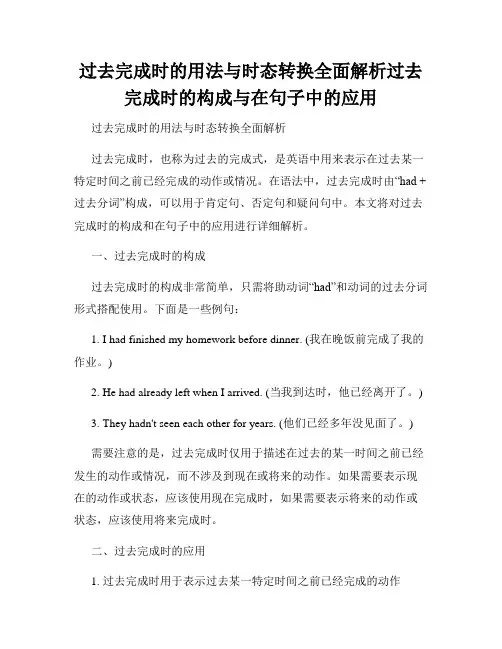 过去完成时的用法与时态转换全面解析过去完成时的构成与在句子中的应用

过去完成时的用法与时态转换全面解析

过去完成时，也称为过去的完成式，是英语中用来表示在过去某一特定时间之前已经完成的动作或情况。在语法中，过去完成时由“had + 过去分词”构成，可以用于肯定句、否定句和疑问句中。本文将对过去完成时的构成和在句子中的应用进行详细解析。

一、过去完成时的构成

过去完成时的构成非常简单，只需将助动词“had”和动词的过去分词形式搭配使用。下面是一些例句：

1. I had finished my homework before dinner. (我在晚饭前完成了我的作业。)

2. He had already left when I arrived. (当我到达时，他已经离开了。)

3. They hadn't seen each other for years. (他们已经多年没见面了。)

需要注意的是，过去完成时仅用于描述在过去的某一时间之前已经发生的动作或情况，而不涉及到现在或将来的动作。如果需要表示现在的动作或状态，应该使用现在完成时，如果需要表示将来的动作或状态，应该使用将来完成时。

二、过去完成时的应用

1. 过去完成时用于表示过去某一特定时间之前已经完成的动作